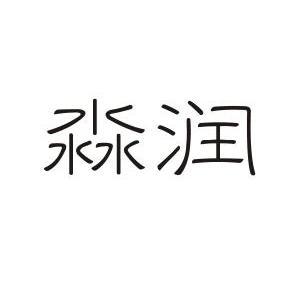 淼润